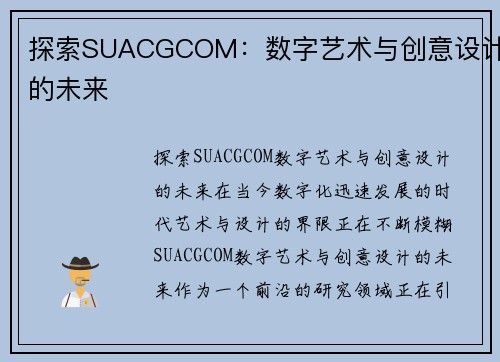 探索SUACGCOM：数字艺术与创意设计的未来

探索SUACGCOM数字艺术与创意设计的未来在当今数字化迅速发展的时代艺术与设计的界限正在不断模糊SUACGCOM数字艺术与创意设计的未来作为一个前沿的研究领域正在引